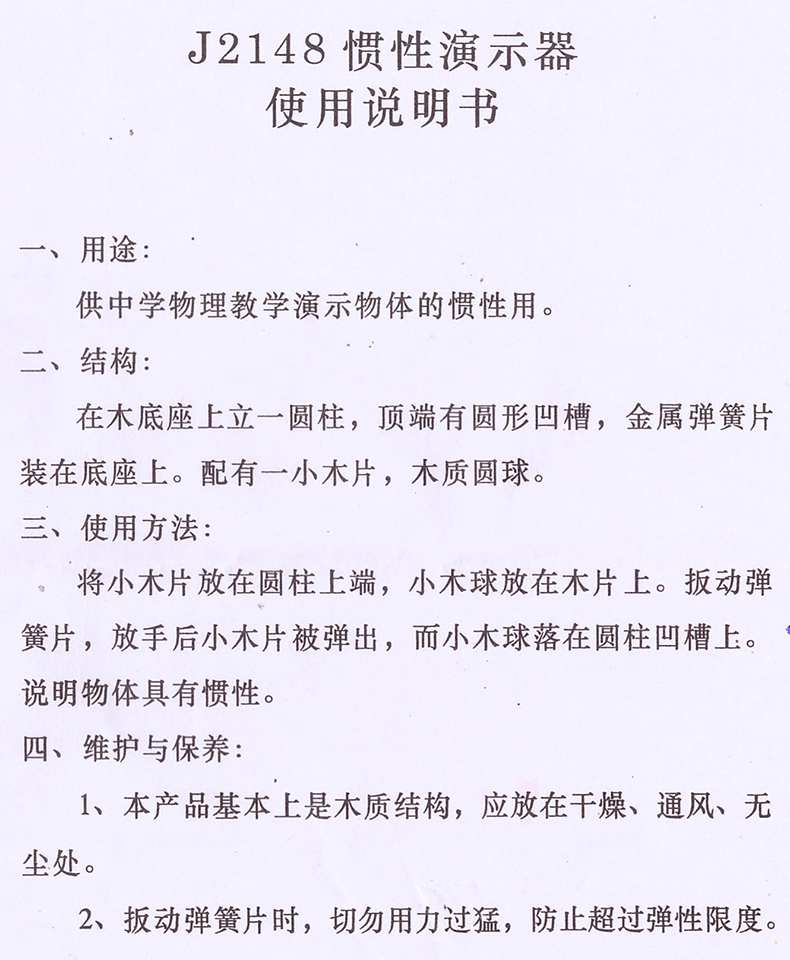 J2148 惯性演示器
使用说明书

一、用途:

供中学物理教学演示物体的惯性用。

二、结构:

在木底座上立一圆柱，顶端有圆形凹槽，金属弹簧片装在底座上。配有一小木片，木质圆球。

三、使用方法:

将小木片放在圆柱上端，小木球放在木片上。扳动弹簧片，放手后小木片被弹出，而小木球落在圆柱凹槽上。说明物体具有惯性。

四、维护与保养:

1、本产品基本上是木质结构，应放在干燥、通风、无尘处。

2、扳动弹簧片时，切勿用力过猛，防止超过弹性限度。